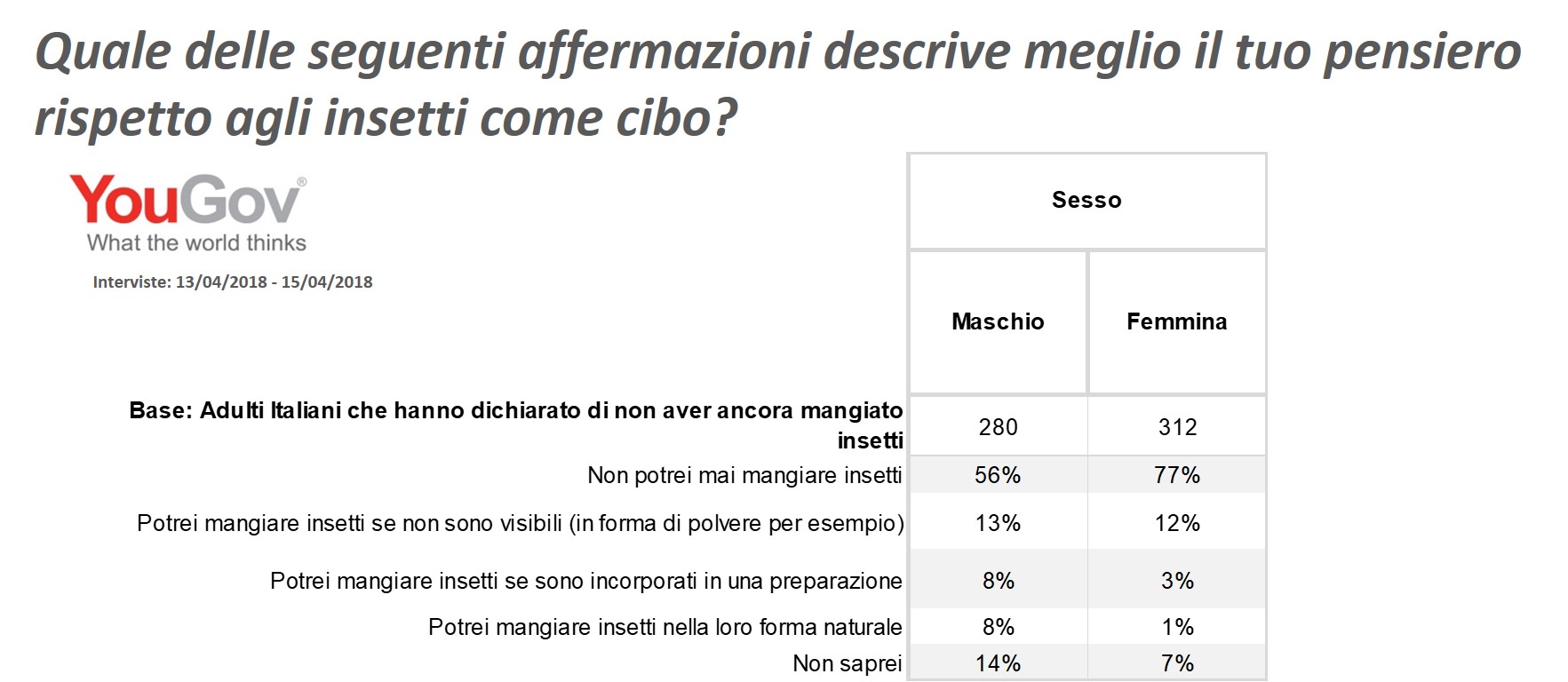 Quale delle seguenti affermazioni descrive meglio il tuo pensiero rispetto agli insetti come cibo?

YouGov®
What the world thinks

Interviste: 13/04/2018 - 15/04/2018

| | Sesso | |
|---|---|---|
| | Maschio | Femmina |
| Base: Adulti Italiani che hanno dichiarato di non aver ancora mangiato insetti | 280 | 312 |
| Non potrei mai mangiare insetti | 56% | 77% |
| Potrei mangiare insetti se non sono visibili (in forma di polvere per esempio) | 13% | 12% |
| Potrei mangiare insetti se sono incorporati in una preparazione | 8% | 3% |
| Potrei mangiare insetti nella loro forma naturale | 8% | 1% |
| Non saprei | 14% | 7% |